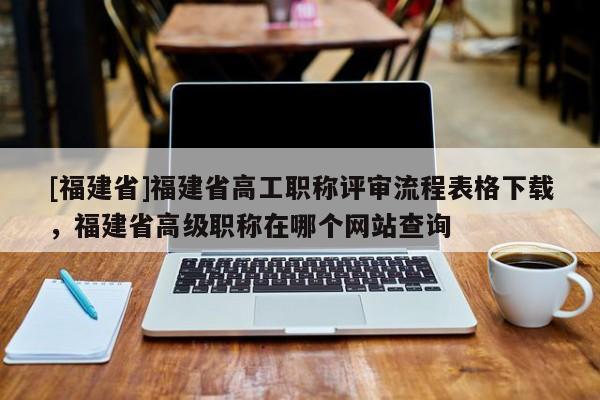 [福建省]福建省高工职称评审流程表格下载，福建省高级职称在哪个网站查询